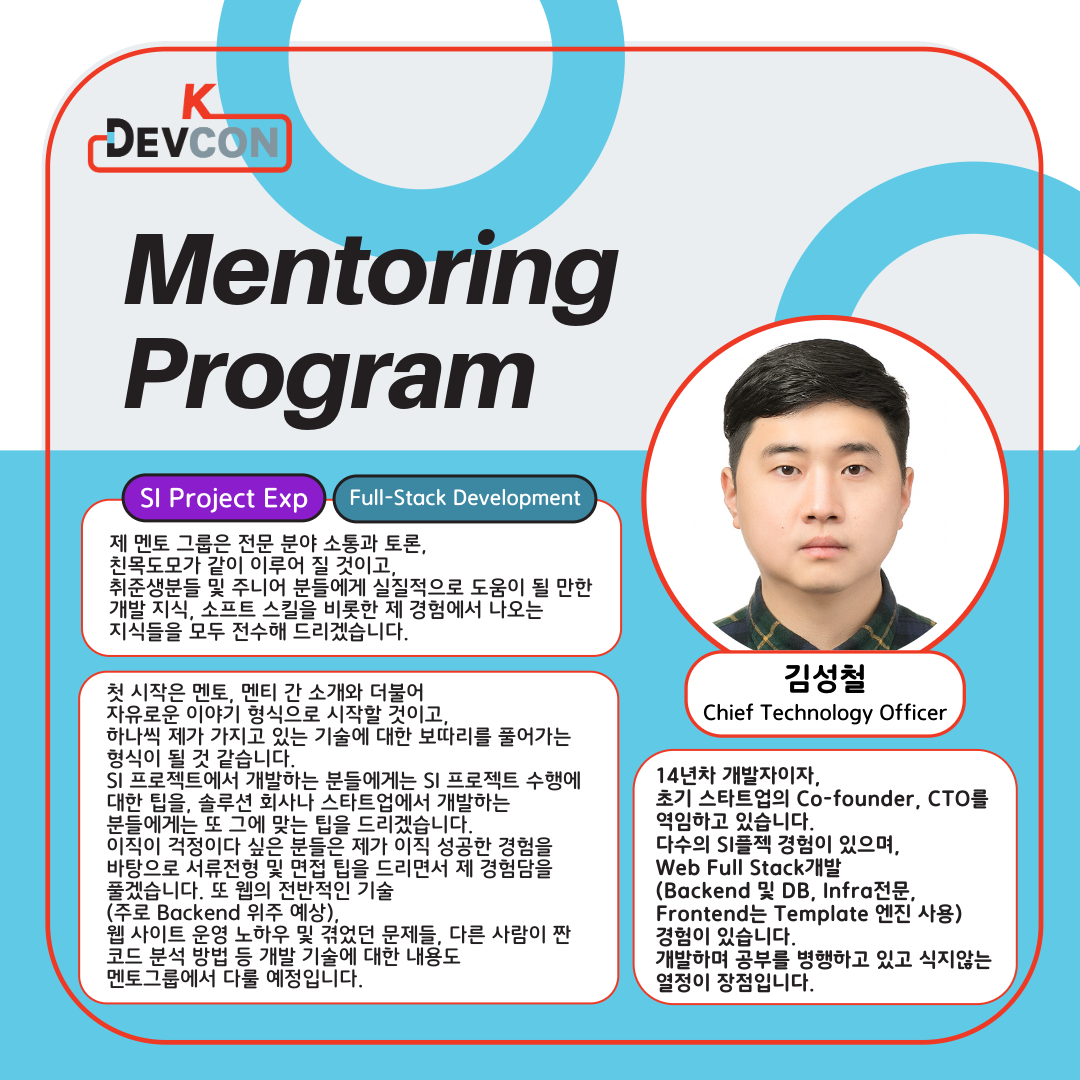 K DEVCON

Mentoring Program

SI Project Exp

Full-Stack Development

제 멘토 그룹은 전문 분야 소통과 토론, 친목도모가 같이 이루어 질 것이고, 취준생분들 및 주니어 분들에게 실질적으로 도움이 될 만한 개발 지식, 소프트 스킬을 비롯한 제 경험에서 나오는 지식들을 모두 전수해 드리겠습니다.

첫 시작은 멘토, 멘티 간 소개와 더불어 자유로운 이야기 형식으로 시작할 것이고, 하나씩 제가 가지고 있는 기술에 대한 보따리를 풀어가는 형식이 될 것 같습니다.
SI 프로젝트에서 개발하는 분들에게는 SI 프로젝트 수행에 대한 팁을, 솔루션 회사나 스타트업에서 개발하는 분들에게는 또 그에 맞는 팁을 드리겠습니다.
이직이 걱정이다 싶은 분들은 제가 이직 성공한 경험을 바탕으로 서류전형 및 면접 팁을 드리면서 제 경험담을 풀겠습니다. 또 웹의 전반적인 기술 (주로 Backend 위주 예상), 웹 사이트 운영 노하우 및 겪었던 문제들, 다른 사람이 짠 코드 분석 방법 등 개발 기술에 대한 내용도 멘토그룹에서 다룰 예정입니다.

김성철
Chief Technology Officer

14년차 개발자이자, 초기 스타트업의 Co-founder, CTO를 역임하고 있습니다.
다수의 SI플젝 경험이 있으며, Web Full Stack개발 (Backend 및 DB, Infra전문, Frontend는 Template 엔진 사용) 경험이 있습니다.
개발하며 공부를 병행하고 있고 식지않는 열정이 장점입니다.